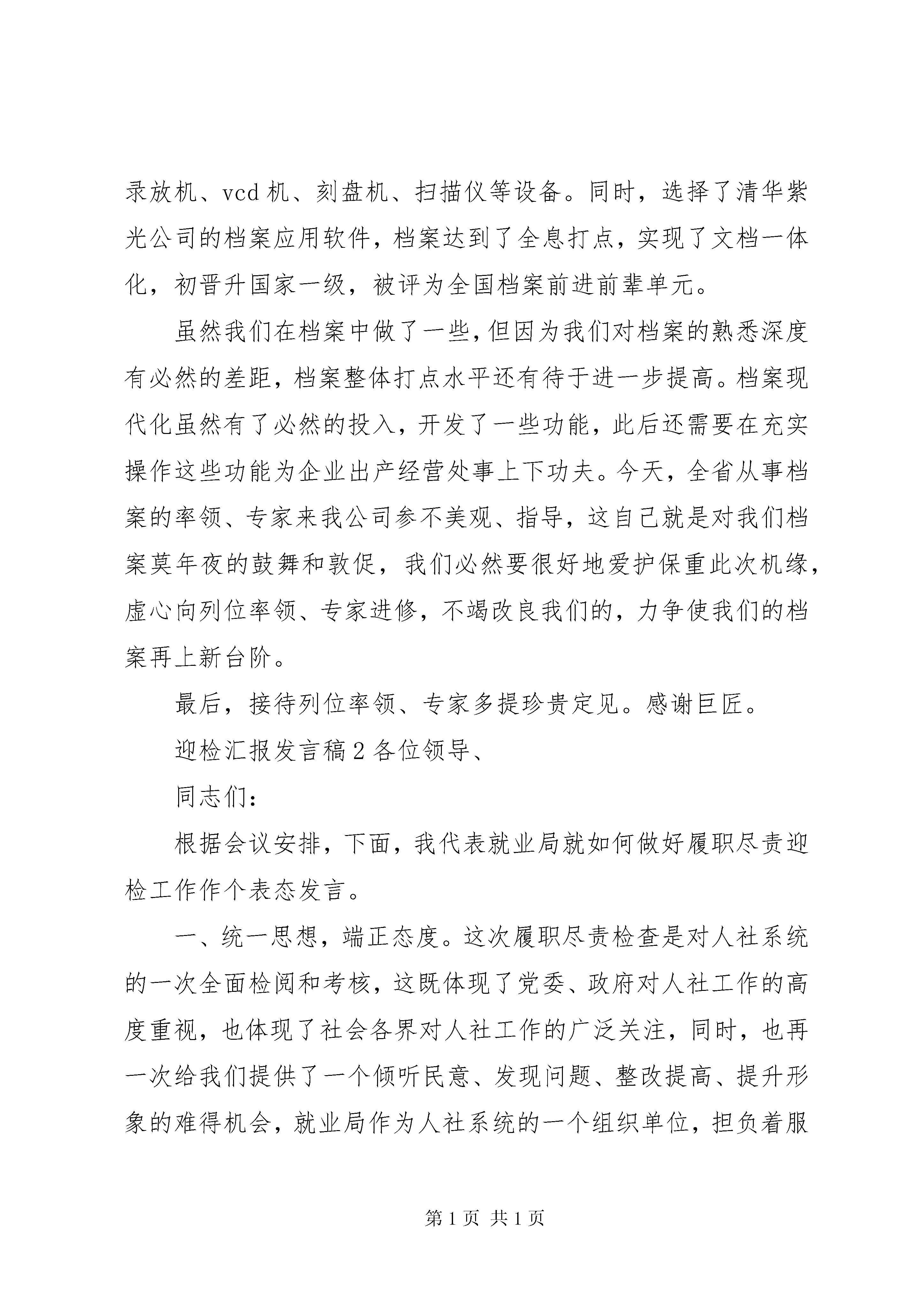 录放机、vcd 机、刻盘机、扫描仪等设备。同时，选择了清华紫光公司的档案应用软件，档案达到了全息打点，实现了文档一体化，初晋升国家一级，被评为全国档案前进前辈单元。

虽然我们在档案中做了一些，但因为我们对档案的熟悉深度有必然的差距，档案整体打点水平还有待于进一步提高。档案现代化虽然有了必然的投入，开发了一些功能，此后还需要在充实操作这些功能为企业出产经营处事上下功夫。今天，全省从事档案的率领、专家来我公司参不美观、指导，这自己就是对我们档案莫年夜的鼓舞和敦促，我们必然要很好地爱护保重此次机缘，虚心向列位率领、专家进修，不竭改良我们的，力争使我们的档案再上新台阶。

最后，接待列位率领、专家多提珍贵定见。感谢巨匠。

迎检汇报发言稿 2 各位领导、

同志们：

根据会议安排，下面，我代表就业局就如何做好履职尽责迎检工作作个表态发言。

一、统一思想，端正态度。这次履职尽责检查是对人社系统的一次全面检阅和考核，这既体现了党委、政府对人社工作的高度重视，也体现了社会各界对人社工作的广泛关注，同时，也再一次给我们提供了一个倾听民意、发现问题、整改提高、提升形象的难得机会，就业局作为人社系统的一个组织单位，担负着服

第 1 页 共 1 页